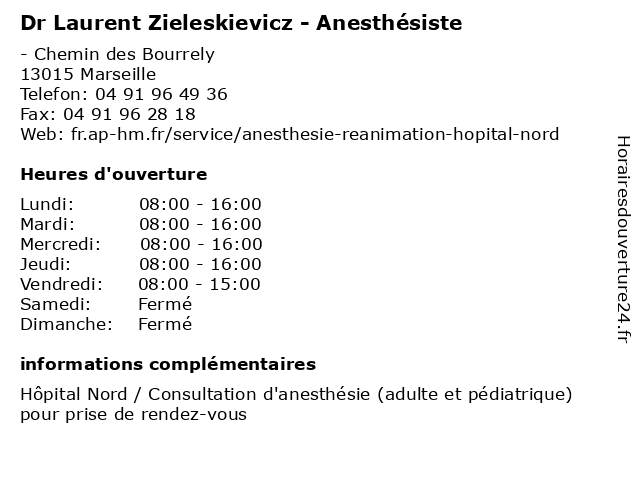 Dr Laurent Zieleskievicz - Anesthésiste

- Chemin des Bourrely
13015 Marseille
Telefon: 04 91 96 49 36
Fax: 04 91 96 28 18
Web: fr.ap-hm.fr/service/anesthesie-reanimation-hopital-nord

Heures d'ouverture

| | |
|---|---|
| Lundi: | 08:00 - 16:00 |
| Mardi: | 08:00 - 16:00 |
| Mercredi: | 08:00 - 16:00 |
| Jeudi: | 08:00 - 16:00 |
| Vendredi: | 08:00 - 15:00 |
| Samedi: | Fermé |
| Dimanche: | Fermé |

informations complémentaires

Hôpital Nord / Consultation d'anesthésie (adulte et pédiatrique) pour prise de rendez-vous

Horairesdouverture24.fr